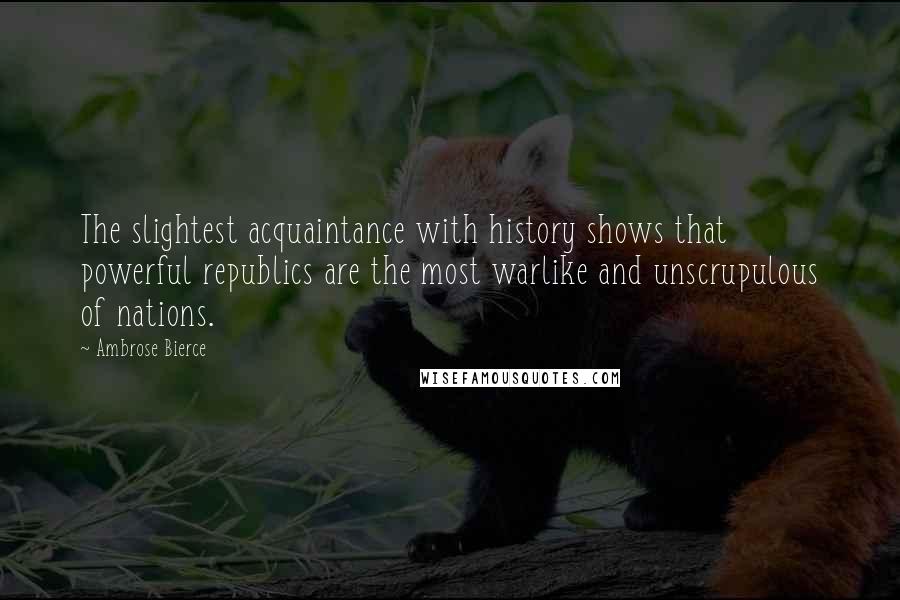 The slightest acquaintance with history shows that powerful republics are the most warlike and unscrupulous of nations.

~ Ambrose Bierce

WISEFAMOUSQUOTES.COM